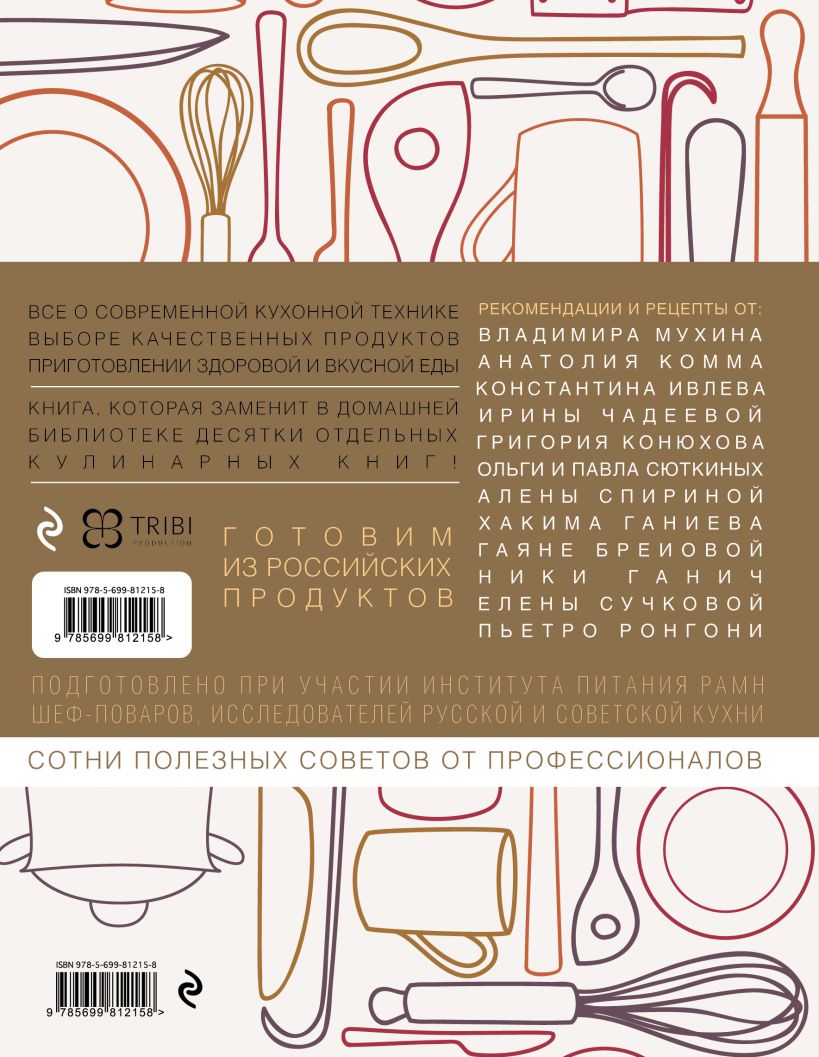 ВСЕ О СОВРЕМЕННОЙ КУХОННОЙ ТЕХНИКЕ
ВЫБОРЕ КАЧЕСТВЕННЫХ ПРОДУКТОВ
ПРИГОТОВЛЕНИИ ЗДОРОВОЙ И ВКУСНОЙ ЕДЫ

КНИГА, КОТОРАЯ ЗАМЕНИТ В ДОМАШНЕЙ БИБЛИОТЕКЕ ДЕСЯТКИ ОТДЕЛЬНЫХ КУЛИНАРНЫХ КНИГ!

TRIBI
PRODUCTION

ГОТОВИМ
ИЗ РОССИЙСКИХ
ПРОДУКТОВ

ISBN 978-5-699-81215-8
9 785699 812158 >

РЕКОМЕНДАЦИИ И РЕЦЕПТЫ ОТ:
ВЛАДИМИРА МУХИНА
АНАТОЛИЯ КОММА
КОНСТАНТИНА ИВЛЕВА
ИРИНЫ ЧАДЕЕВОЙ
ГРИГОРИЯ КОНЮХОВА
ОЛЬГИ И ПАВЛА СЮТКИНЫХ
АЛЕНЫ СПИРИНОЙ
ХАКИМА ГАНИЕВА
ГАЯНЕ БРЕИОВОЙ
НИКИ ГАНИЧ
ЕЛЕНЫ СУЧКОВОЙ
ПЬЕТРО РОНГОНИ

ПОДГОТОВЛЕНО ПРИ УЧАСТИИ ИНСТИТУТА ПИТАНИЯ РАМН
ШЕФ-ПОВАРОВ, ИССЛЕДОВАТЕЛЕЙ РУССКОЙ И СОВЕТСКОЙ КУХНИ

СОТНИ ПОЛЕЗНЫХ СОВЕТОВ ОТ ПРОФЕССИОНАЛОВ

ISBN 978-5-699-81215-8
9 785699 812158 >